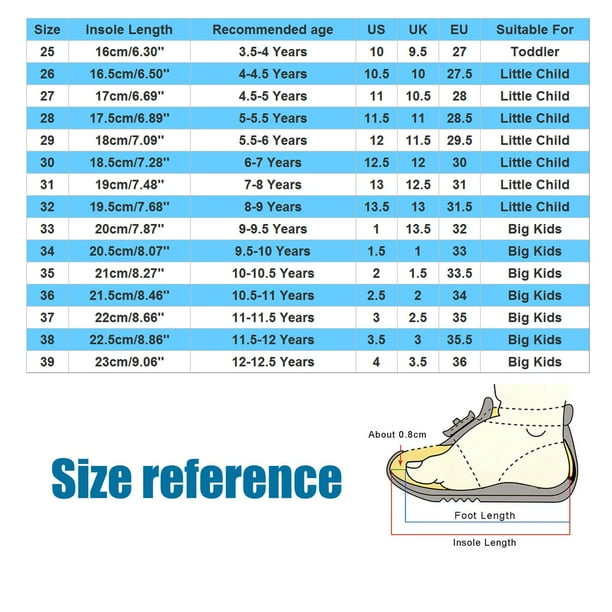 | Size | Insole Length | Recommended age | US | UK | EU | Suitable For |
|---|---|---|---|---|---|---|
| 25 | 16cm/6.30'' | 3.5-4 Years | 10 | 9.5 | 27 | Toddler |
| 26 | 16.5cm/6.50'' | 4-4.5 Years | 10.5 | 10 | 27.5 | Little Child |
| 27 | 17cm/6.69'' | 4.5-5 Years | 11 | 10.5 | 28 | Little Child |
| 28 | 17.5cm/6.89'' | 5-5.5 Years | 11.5 | 11 | 28.5 | Little Child |
| 29 | 18cm/7.09'' | 5.5-6 Years | 12 | 11.5 | 29.5 | Little Child |
| 30 | 18.5cm/7.28'' | 6-7 Years | 12.5 | 12 | 30 | Little Child |
| 31 | 19cm/7.48'' | 7-8 Years | 13 | 12.5 | 31 | Little Child |
| 32 | 19.5cm/7.68'' | 8-9 Years | 13.5 | 13 | 31.5 | Little Child |
| 33 | 20cm/7.87'' | 9-9.5 Years | 1 | 13.5 | 32 | Big Kids |
| 34 | 20.5cm/8.07'' | 9.5-10 Years | 1.5 | 1 | 33 | Big Kids |
| 35 | 21cm/8.27'' | 10-10.5 Years | 2 | 1.5 | 33.5 | Big Kids |
| 36 | 21.5cm/8.46'' | 10.5-11 Years | 2.5 | 2 | 34 | Big Kids |
| 37 | 22cm/8.66'' | 11-11.5 Years | 3 | 2.5 | 35 | Big Kids |
| 38 | 22.5cm/8.86'' | 11.5-12 Years | 3.5 | 3 | 35.5 | Big Kids |
| 39 | 23cm/9.06'' | 12-12.5 Years | 4 | 3.5 | 36 | Big Kids |

Size reference

About 0.8cm

Foot Length

Insole Length